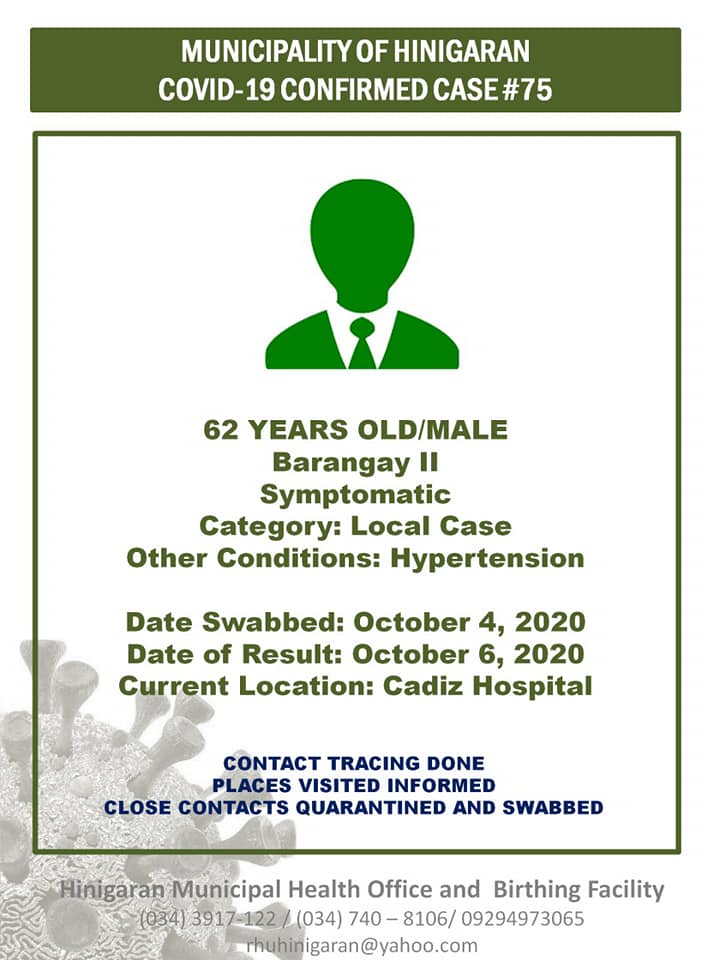 MUNICIPALITY OF HINIGARAN
COVID-19 CONFIRMED CASE #75

62 YEARS OLD/MALE
Barangay II
Symptomatic
Category: Local Case
Other Conditions: Hypertension

Date Swabbed: October 4, 2020
Date of Result: October 6, 2020
Current Location: Cadiz Hospital

CONTACT TRACING DONE
PLACES VISITED INFORMED
CLOSE CONTACTS QUARANTINED AND SWABBED

Hinigaran Municipal Health Office and Birthing Facility
(034) 3917-122 / (034) 740 – 8106/ 09294973065
rhuhinigaran@yahoo.com